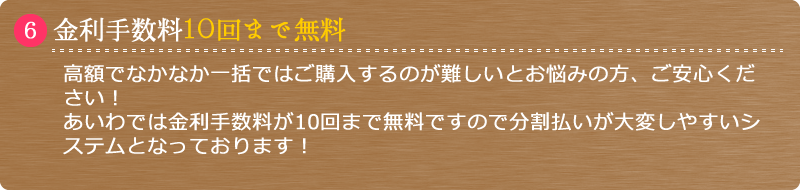 6 金利手数料10回まで無料

高額でなかなか一括ではご購入するのが難しいとお悩みの方、ご安心ください！
あいわでは金利手数料が10回まで無料ですので分割払いが大変しやすいシステムとなっております！